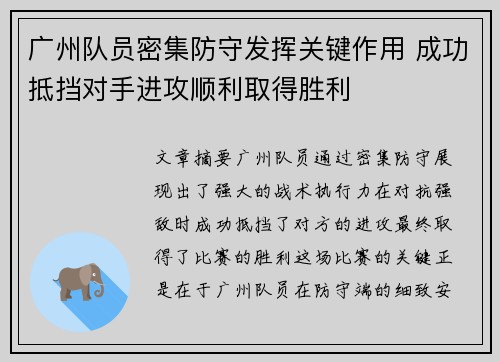 广州队员密集防守发挥关键作用 成功抵挡对手进攻顺利取得胜利

文章摘要广州队员通过密集防守展现出了强大的战术执行力在对抗强敌时成功抵挡了对方的进攻最终取得了比赛的胜利这场比赛的关键正是在于广州队员在防守端的细致安